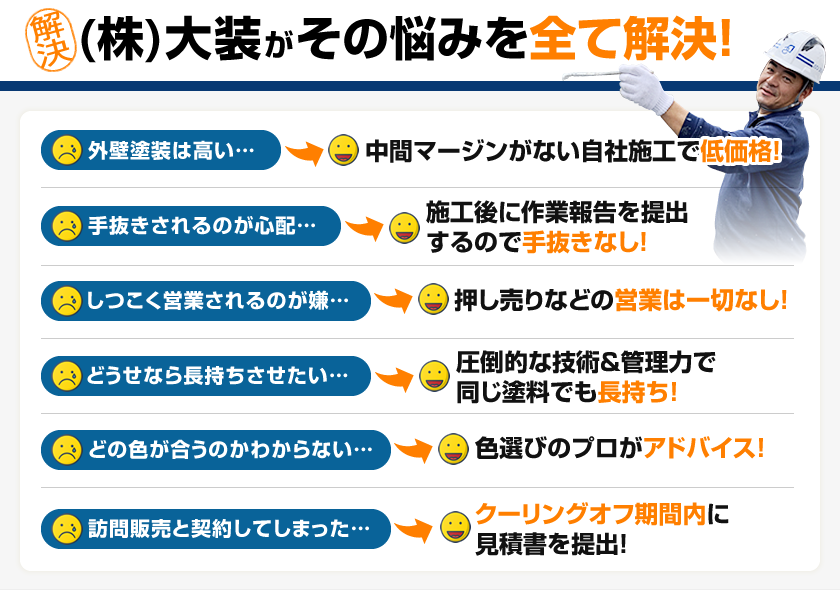 解決 (株)大装がその悩みを全て解決!

外壁塗装は高い…
中間マージンがない自社施工で低価格!

手抜きされるのが心配…
施工後に作業報告を提出するので手抜きなし!

しつこく営業されるのが嫌…
押し売りなどの営業は一切なし!

どうせなら長持ちさせたい…
圧倒的な技術&管理力で同じ塗料でも長持ち!

どの色が合うのかわからない…
色選びのプロがアドバイス!

訪問販売と契約してしまった…
クーリングオフ期間内に見積書を提出!